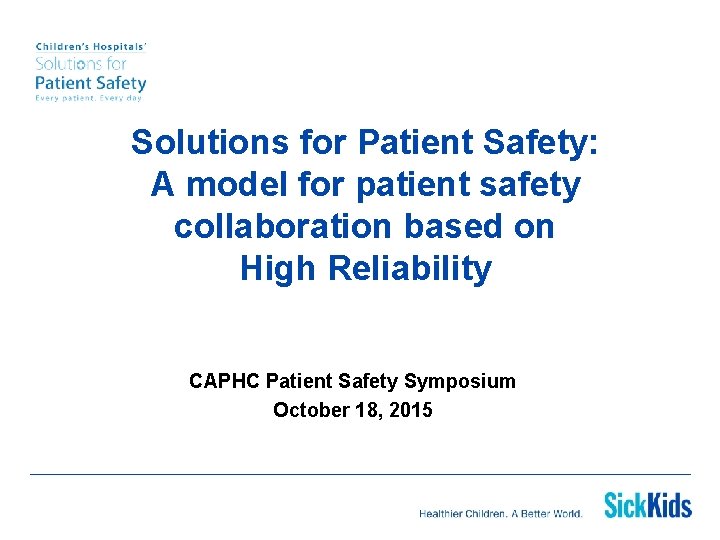 Children's Hospitals'
Solutions for
Patient Safety
Every patient. Every day

Solutions for Patient Safety: A model for patient safety collaboration based on High Reliability

CAPHC Patient Safety Symposium
October 18, 2015

Healthier Children. A Better World.
SickKids